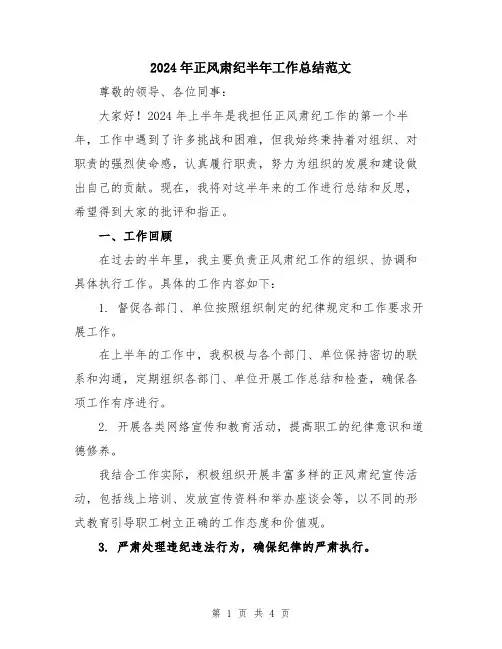 2024年正风肃纪半年工作总结范文

尊敬的领导、各位同事：

大家好！2024年上半年是我担任正风肃纪工作的第一个半年，工作中遇到了许多挑战和困难，但我始终秉持着对组织、对职责的强烈使命感，认真履行职责，努力为组织的发展和建设做出自己的贡献。现在，我将对这半年来的工作进行总结和反思，希望得到大家的批评和指正。

一、工作回顾

在过去的半年里，我主要负责正风肃纪工作的组织、协调和具体执行工作。具体的工作内容如下：

1. 督促各部门、单位按照组织制定的纪律规定和工作要求开展工作。

在上半年的工作中，我积极与各个部门、单位保持密切的联系和沟通，定期组织各部门、单位开展工作总结和检查，确保各项工作有序进行。

2. 开展各类网络宣传和教育活动，提高职工的纪律意识和道德修养。

我结合工作实际，积极组织开展丰富多样的正风肃纪宣传活动，包括线上培训、发放宣传资料和举办座谈会等，以不同的形式教育引导职工树立正确的工作态度和价值观。

3. 严肃处理违纪违法行为，确保纪律的严肃执行。

第 1 页 共 4 页